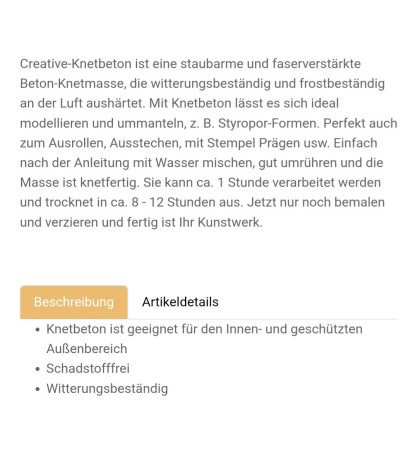 Creative-Knetbeton ist eine staubarme und faserverstärkte Beton-Knetmasse, die witterungsbeständig und frostbeständig an der Luft aushärtet. Mit Knetbeton lässt es sich ideal modellieren und ummanteln, z. B. Styropor-Formen. Perfekt auch zum Ausrollen, Ausstechen, mit Stempel Prägen usw. Einfach nach der Anleitung mit Wasser mischen, gut umrühren und die Masse ist knetfertig. Sie kann ca. 1 Stunde verarbeitet werden und trocknet in ca. 8 - 12 Stunden aus. Jetzt nur noch bemalen und verzieren und fertig ist Ihr Kunstwerk.

Beschreibung

Artikeldetails

- Knetbeton ist geeignet für den Innen- und geschützten Außenbereich
- Schadstofffrei
- Witterungsbeständig